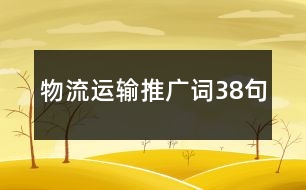 物流运输推广词38句